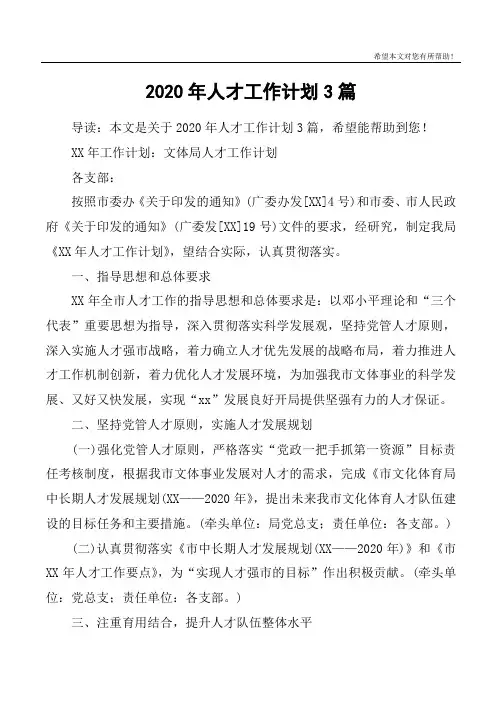 希望本文对您有所帮助！

2020年人才工作计划3篇

导读：本文是关于2020年人才工作计划3篇，希望能帮助到您！

XX年工作计划：文体局人才工作计划

各支部：

按照市委办《关于印发的通知》(广委办发[XX]4号)和市委、市人民政府《关于印发的通知》(广委发[XX]19号)文件的要求，经研究，制定我局《XX年人才工作计划》，望结合实际，认真贯彻落实。

一、指导思想和总体要求

XX年全市人才工作的指导思想和总体要求是：以邓小平理论和“三个代表”重要思想为指导，深入贯彻落实科学发展观，坚持党管人才原则，深入实施人才强市战略，着力确立人才优先发展的战略布局，着力推进人才工作机制创新，着力优化人才发展环境，为加强我市文体事业的科学发展、又好又快发展，实现“xx”发展良好开局提供坚强有力的人才保证。

二、坚持党管人才原则，实施人才发展规划

(一)强化党管人才原则，严格落实“党政一把手抓第一资源”目标责任考核制度，根据我市文体事业发展对人才的需求，完成《市文化体育局中长期人才发展规划(XX——2020年》，提出未来我市文化体育人才队伍建设的目标任务和主要措施。(牵头单位：局党总支；责任单位：各支部。)

(二)认真贯彻落实《市中长期人才发展规划(XX——2020年)》和《市XX年人才工作要点》，为“实现人才强市的目标”作出积极贡献。(牵头单位：党总支；责任单位：各支部。)

三、注重育用结合，提升人才队伍整体水平